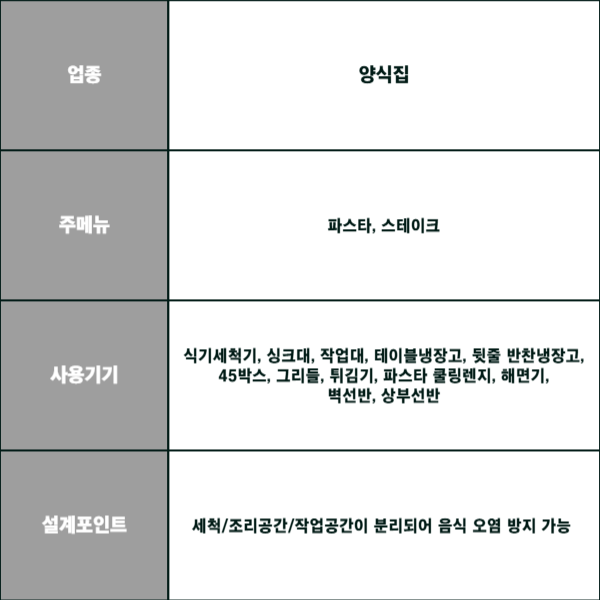 | 업종 | 양식집 |
|---|---|
| 주메뉴 | 파스타, 스테이크 |
| 사용기기 | 식기세척기, 싱크대, 작업대, 테이블냉장고, 뒷줄 반찬냉장고, 45박스, 그리들, 튀김기, 파스타 쿨링렌지, 해면기, 벽선반, 상부선반 |
| 설계포인트 | 세척/조리공간/작업공간이 분리되어 음식 오염 방지 가능 |